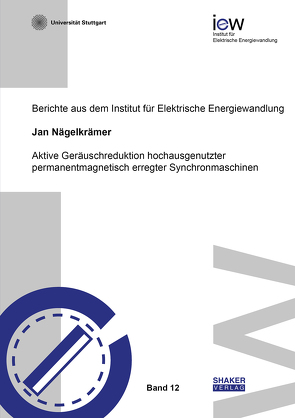 Universität Stuttgart

iew
Institut für
Elektrische Energiewandlung

Berichte aus dem Institut für Elektrische Energiewandlung

Jan Nägelkrämer

Aktive Geräuschreduktion hochausgenutzter permanentmagnetisch erregter Synchronmaschinen

Band 12

SHAKER
VERLAG